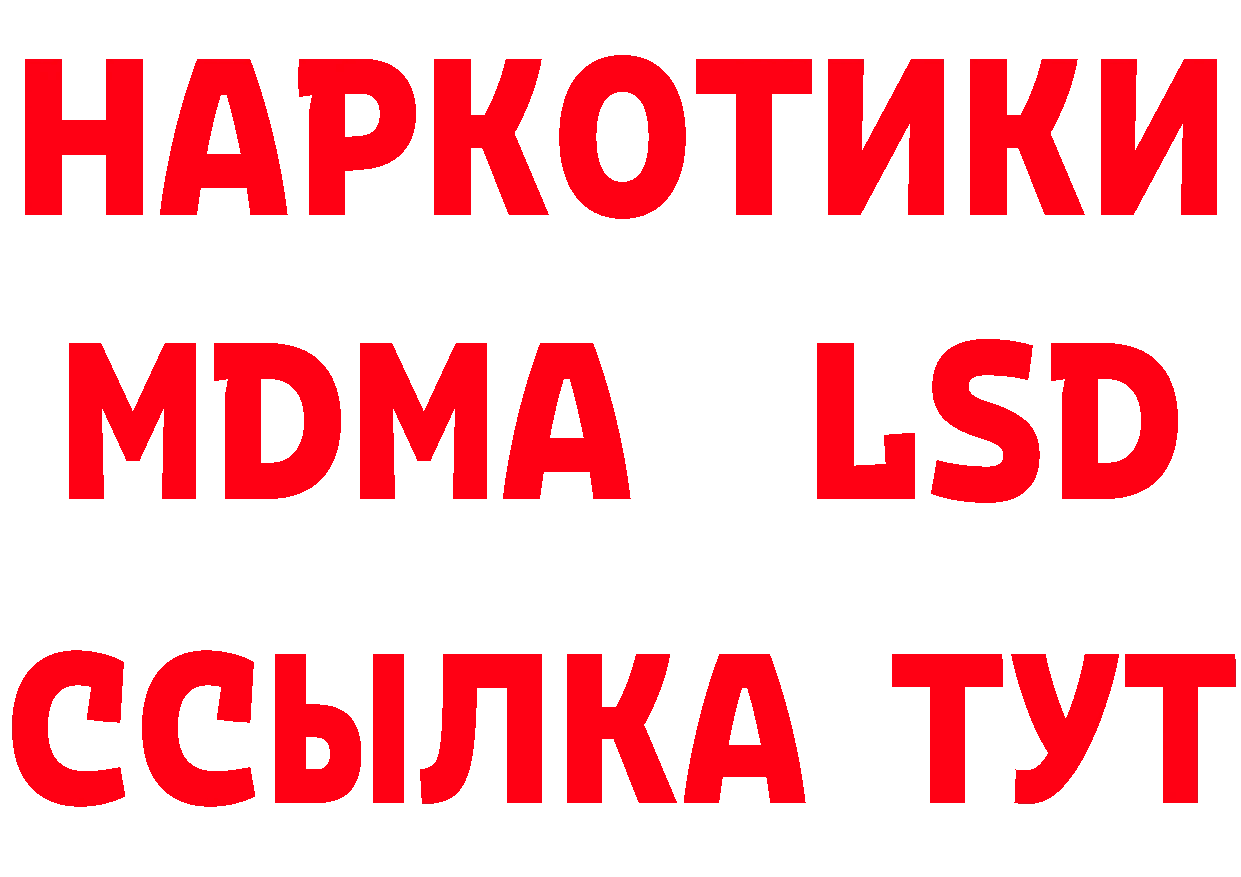 НАРКОТИКИ
MDMA LSD
ССЫЛКА ТУТ